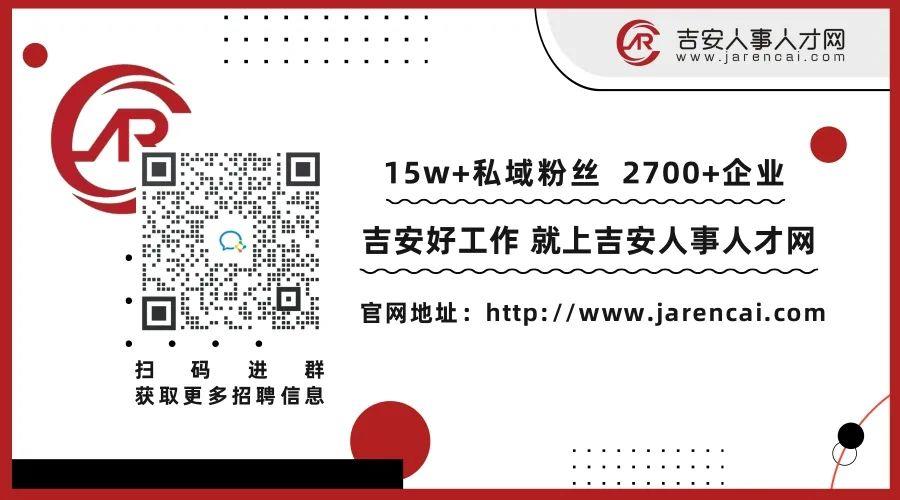 吉安人事人才网
www.jarencai.com

15w+私域粉丝 2700+企业

吉安好工作 就上吉安人事人才网

官网地址：http://www.jarencai.com

扫码进群
获取更多招聘信息